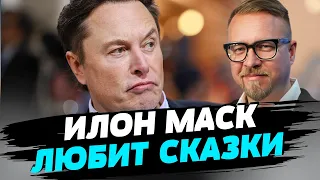 ИЛОН МАСК
ЛЮБИТ СКАЗКИ